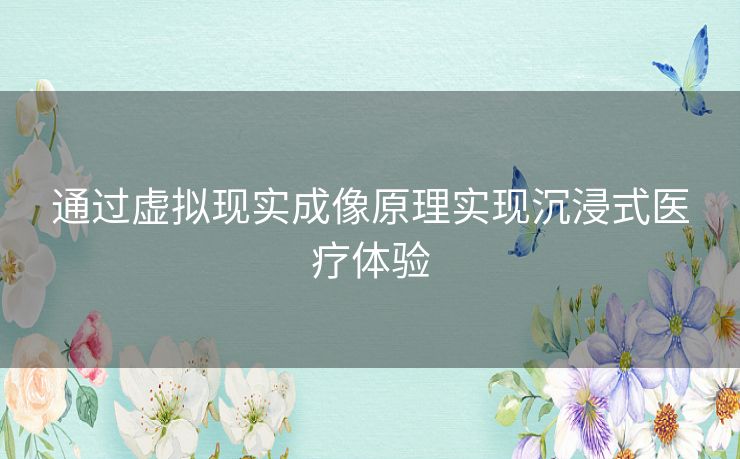 通过虚拟现实成像原理实现沉浸式医疗体验